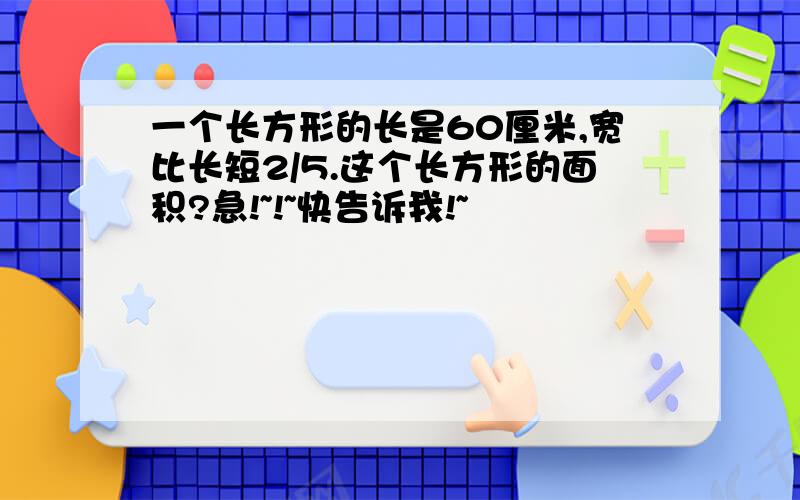 一个长方形的长是60厘米,宽比长短2/5.这个长方形的面积?急!~!~快告诉我!~